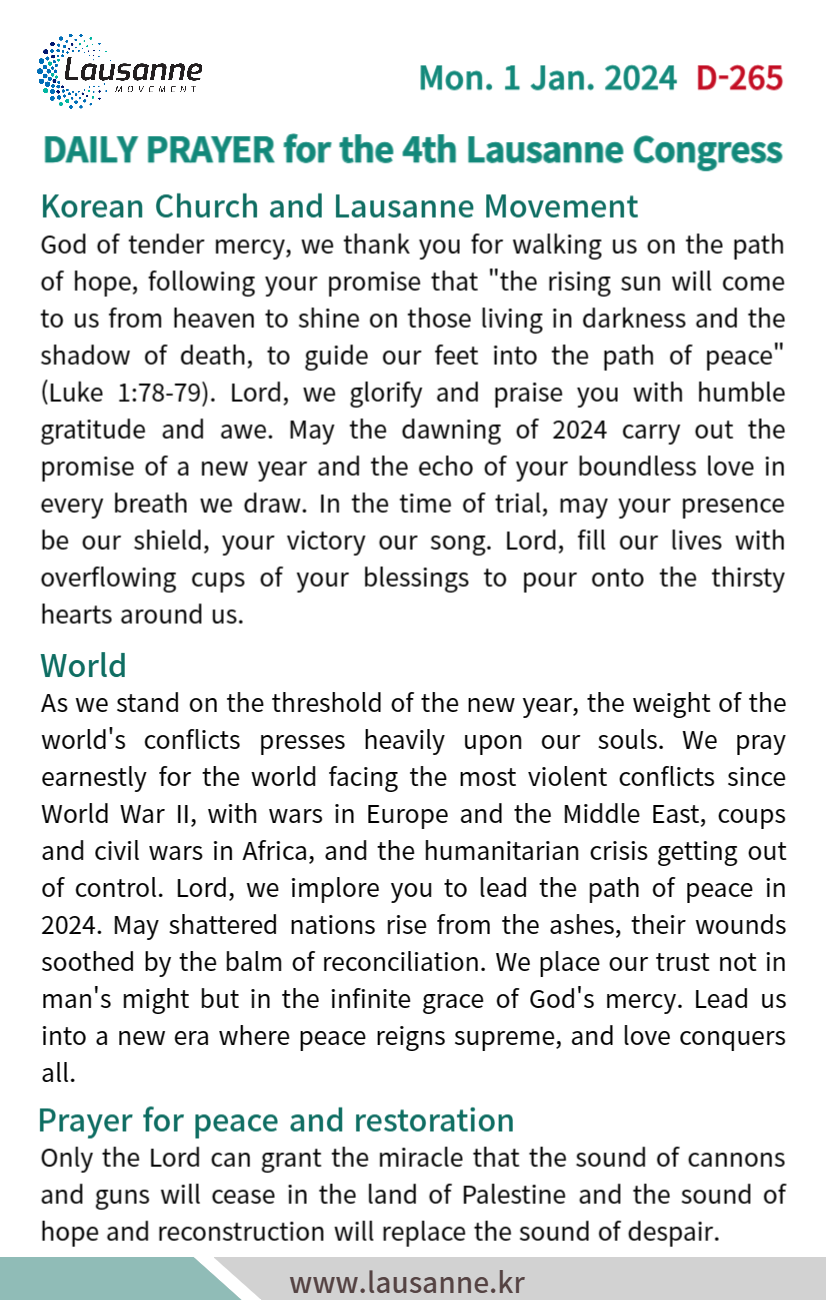 Lausanne
MOVEMENT

Mon. 1 Jan. 2024 D-265

DAILY PRAYER for the 4th Lausanne Congress

Korean Church and Lausanne Movement
God of tender mercy, we thank you for walking us on the path of hope, following your promise that "the rising sun will come to us from heaven to shine on those living in darkness and the shadow of death, to guide our feet into the path of peace" (Luke 1:78-79). Lord, we glorify and praise you with humble gratitude and awe. May the dawning of 2024 carry out the promise of a new year and the echo of your boundless love in every breath we draw. In the time of trial, may your presence be our shield, your victory our song. Lord, fill our lives with overflowing cups of your blessings to pour onto the thirsty hearts around us.

World
As we stand on the threshold of the new year, the weight of the world's conflicts presses heavily upon our souls. We pray earnestly for the world facing the most violent conflicts since World War II, with wars in Europe and the Middle East, coups and civil wars in Africa, and the humanitarian crisis getting out of control. Lord, we implore you to lead the path of peace in 2024. May shattered nations rise from the ashes, their wounds soothed by the balm of reconciliation. We place our trust not in man's might but in the infinite grace of God's mercy. Lead us into a new era where peace reigns supreme, and love conquers all.

Prayer for peace and restoration
Only the Lord can grant the miracle that the sound of cannons and guns will cease in the land of Palestine and the sound of hope and reconstruction will replace the sound of despair.

www.lausanne.kr